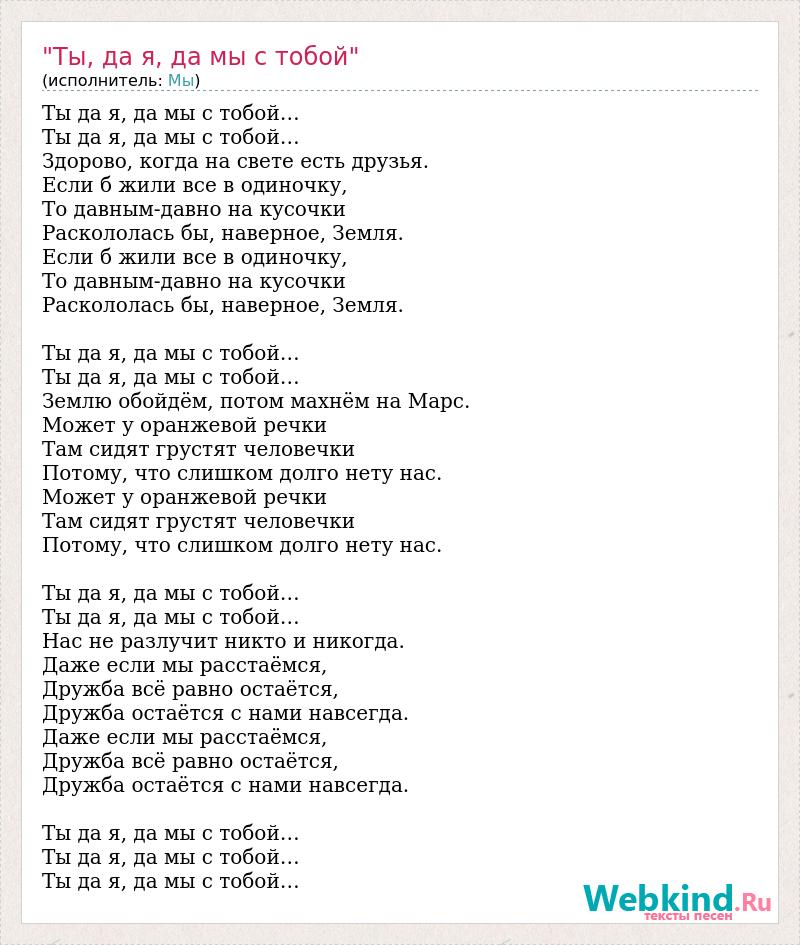 "Ты, да я, да мы с тобой"
(исполнитель: Мы)

Ты да я, да мы с тобой…
Ты да я, да мы с тобой…
Здорово, когда на свете есть друзья.
Если б жили все в одиночку,
То давным-давно на кусочки
Раскололась бы, наверное, Земля.
Если б жили все в одиночку,
То давным-давно на кусочки
Раскололась бы, наверное, Земля.

Ты да я, да мы с тобой…
Ты да я, да мы с тобой…
Землю обойдём, потом махнём на Марс.
Может у оранжевой речки
Там сидят грустят человечки
Потому, что слишком долго нету нас.
Может у оранжевой речки
Там сидят грустят человечки
Потому, что слишком долго нету нас.

Ты да я, да мы с тобой…
Ты да я, да мы с тобой…
Нас не разлучит никто и никогда.
Даже если мы расстаёмся,
Дружба всё равно остаётся,
Дружба остаётся с нами навсегда.
Даже если мы расстаёмся,
Дружба всё равно остаётся,
Дружба остаётся с нами навсегда.

Ты да я, да мы с тобой…
Ты да я, да мы с тобой…
Ты да я, да мы с тобой…

Webkind.Ru
тексты песен